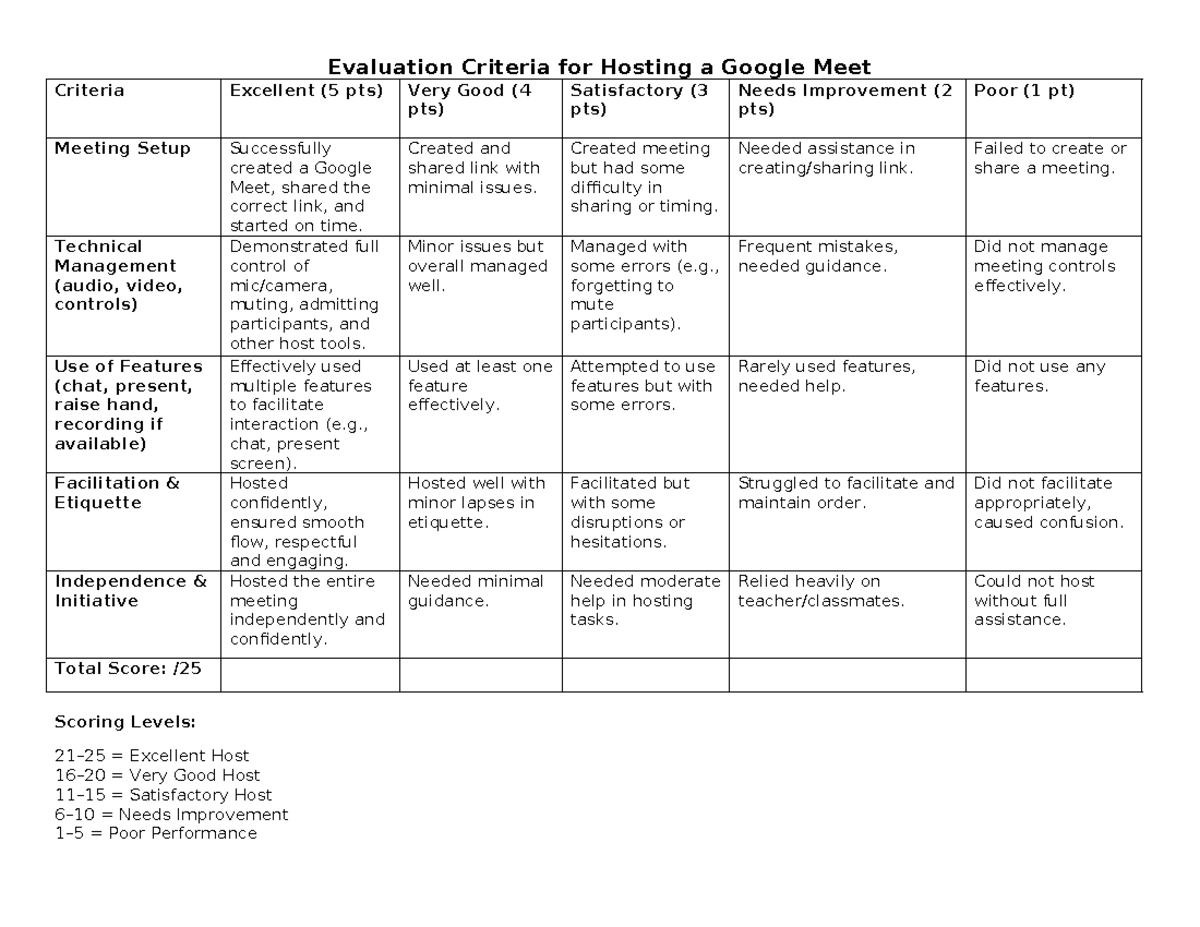 Evaluation Criteria for Hosting a Google Meet

| Criteria | Excellent (5 pts) | Very Good (4 pts) | Satisfactory (3 pts) | Needs Improvement (2 pts) | Poor (1 pt) |
|---|---|---|---|---|---|
| Meeting Setup | Successfully created a Google Meet, shared the correct link, and started on time. | Created and shared link with minimal issues. | Created meeting but had some difficulty in sharing or timing. | Needed assistance in creating/sharing link. | Failed to create or share a meeting. |
| Technical Management (audio, video, controls) | Demonstrated full control of mic/camera, muting, admitting participants, and other host tools. | Minor issues but overall managed well. | Managed with some errors (e.g., forgetting to mute participants). | Frequent mistakes, needed guidance. | Did not manage meeting controls effectively. |
| Use of Features (chat, present, raise hand, recording if available) | Effectively used multiple features to facilitate interaction (e.g., chat, present screen). | Used at least one feature effectively. | Attempted to use features but with some errors. | Rarely used features, needed help. | Did not use any features. |
| Facilitation & Etiquette | Hosted confidently, ensured smooth flow, respectful and engaging. | Hosted well with minor lapses in etiquette. | Facilitated but with some disruptions or hesitations. | Struggled to facilitate and maintain order. | Did not facilitate appropriately, caused confusion. |
| Independence & Initiative | Hosted the entire meeting independently and confidently. | Needed minimal guidance. | Needed moderate help in hosting tasks. | Relied heavily on teacher/classmates. | Could not host without full assistance. |
| Total Score: /25 | | | | | |

Scoring Levels:

21–25 = Excellent Host
16–20 = Very Good Host
11–15 = Satisfactory Host
6–10 = Needs Improvement
1–5 = Poor Performance